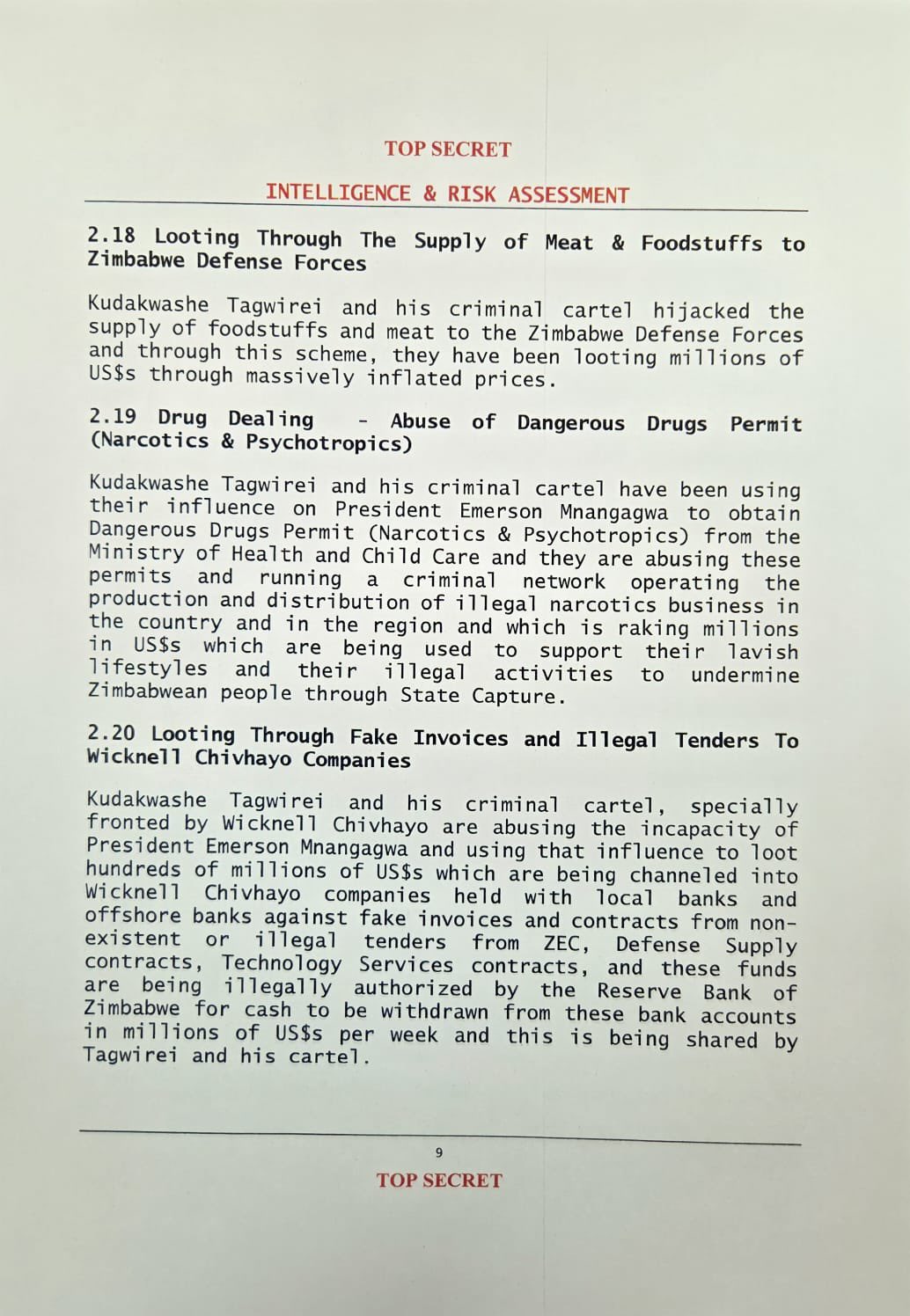 TOP SECRET

INTELLIGENCE & RISK ASSESSMENT

2.18 Looting Through The Supply of Meat & Foodstuffs to Zimbabwe Defense Forces

Kudakwashe Tagwirei and his criminal cartel hijacked the supply of foodstuffs and meat to the Zimbabwe Defense Forces and through this scheme, they have been looting millions of US$s through massively inflated prices.

2.19 Drug Dealing - Abuse of Dangerous Drugs Permit (Narcotics & Psychotropics)

Kudakwashe Tagwirei and his criminal cartel have been using their influence on President Emerson Mnangagwa to obtain Dangerous Drugs Permit (Narcotics & Psychotropics) from the Ministry of Health and Child Care and they are abusing these permits and running a criminal network operating the production and distribution of illegal narcotics business in the country and in the region and which is raking millions in US$s which are being used to support their lavish lifestyles and their illegal activities to undermine Zimbabwean people through State Capture.

2.20 Looting Through Fake Invoices and Illegal Tenders To Wicknell Chivhayo Companies

Kudakwashe Tagwirei and his criminal cartel, specially fronted by Wicknell Chivhayo are abusing the incapacity of President Emerson Mnangagwa and using that influence to loot hundreds of millions of US$s which are being channeled into Wicknell Chivhayo companies held with local banks and offshore banks against fake invoices and contracts from non-existent or illegal tenders from ZEC, Defense Supply contracts, Technology Services contracts, and these funds are being illegally authorized by the Reserve Bank of Zimbabwe for cash to be withdrawn from these bank accounts in millions of US$s per week and this is being shared by Tagwirei and his cartel.

9

TOP SECRET